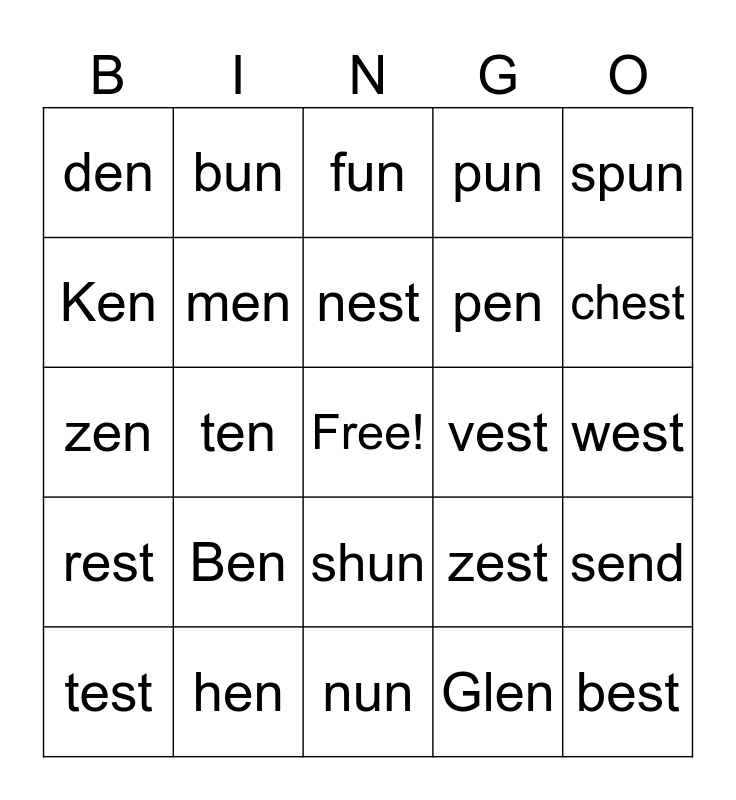 | B | I | N | G | O |
|---|---|---|---|---|
| den | bun | fun | pun | spun |
| Ken | men | nest | pen | chest |
| zen | ten | Free! | vest | west |
| rest | Ben | shun | zest | send |
| test | hen | nun | Glen | best |